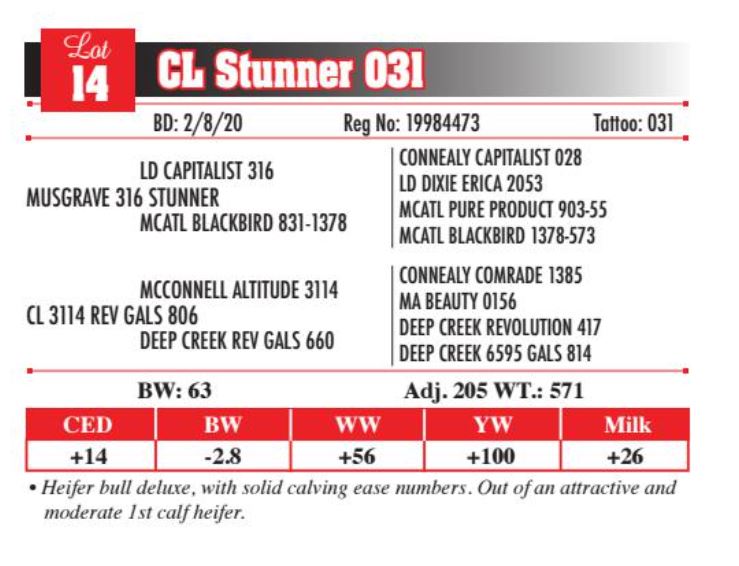 Lot 14 CL Stunner 031

BD: 2/8/20 Reg No: 19984473 Tattoo: 031

LD CAPITALIST 316
MUSGRAVE 316 STUNNER
MCATL BLACKBIRD 831-1378

CONNEALY CAPITALIST 028
LD DIXIE ERICA 2053
MCATL PURE PRODUCT 903-55
MCATL BLACKBIRD 1378-573

MCCONNELL ALTITUDE 3114
CL 3114 REV GALS 806
DEEP CREEK REV GALS 660

CONNEALY COMRADE 1385
MA BEAUTY 0156
DEEP CREEK REVOLUTION 417
DEEP CREEK 6595 GALS 814

BW: 63 Adj. 205 WT.: 571

| CED | BW | WW | YW | Milk |
|---|---|---|---|---|
| +14 | -2.8 | +56 | +100 | +26 |

• Heifer bull deluxe, with solid calving ease numbers. Out of an attractive and moderate 1st calf heifer.